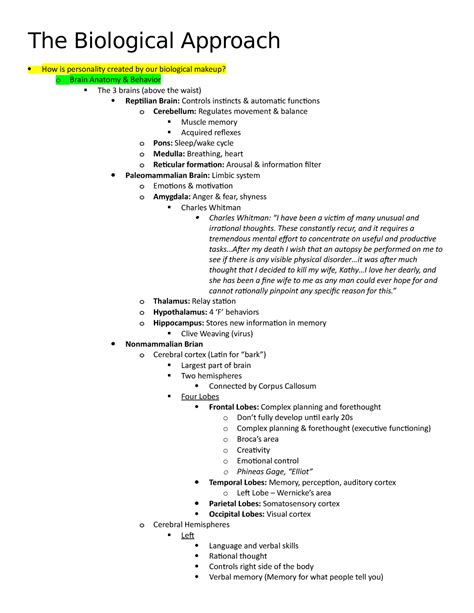 The Biological Approach

• How is personality created by our biological makeup?
o Brain Anatomy & Behavior
▪ The 3 brains (above the waist)
• Reptilian Brain: Controls instincts & automatic functions
o Cerebellum: Regulates movement & balance
▪ Muscle memory
▪ Acquired reflexes
o Pons: Sleep/wake cycle
o Medulla: Breathing, heart
o Reticular formation: Arousal & information filter
• Paleomammalian Brain: Limbic system
o Emotions & motivation
o Amygdala: Anger & fear, shyness
▪ Charles Whitman
• Charles Whitman: "I have been a victim of many unusual and irrational thoughts. These constantly recur, and it requires a tremendous mental effort to concentrate on useful and productive tasks…After my death I wish that an autopsy be performed on me to see if there is any visible physical disorder…it was after much thought that I decided to kill my wife, Kathy…I love her dearly, and she has been a fine wife to me as any man could ever hope for and cannot rationally pinpoint any specific reason for this."
o Thalamus: Relay station
o Hypothalamus: 4 'F' behaviors
o Hippocampus: Stores new information in memory
▪ Clive Weaving (virus)
• Nonmammalian Brian
o Cerebral cortex (Latin for "bark")
▪ Largest part of brain
▪ Two hemispheres
• Connected by Corpus Callosum
▪ Four Lobes
• Frontal Lobes: Complex planning and forethought
o Don't fully develop until early 20s
o Complex planning & forethought (executive functioning)
o Broca's area
o Creativity
o Emotional control
o Phineas Gage, "Elliot"
• Temporal Lobes: Memory, perception, auditory cortex
o Left Lobe – Wernicke's area
• Parietal Lobes: Somatosensory cortex
• Occipital Lobes: Visual cortex
o Cerebral Hemispheres
▪ Left
• Language and verbal skills
• Rational thought
• Controls right side of the body
• Verbal memory (Memory for what people tell you)